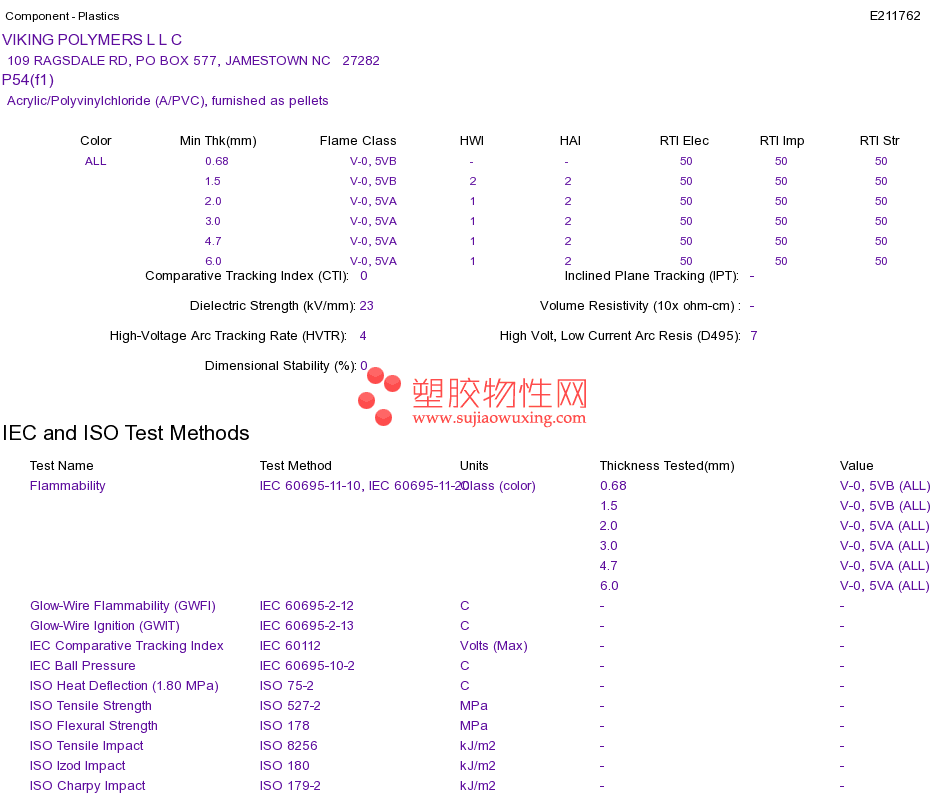 Component - Plastics E211762

VIKING POLYMERS L L C
109 RAGSDALE RD, PO BOX 577, JAMESTOWN NC 27282
P54(f1)
Acrylic/Polyvinylchloride (A/PVC), furnished as pellets

| Color | Min Thk(mm) | Flame Class | HWI | HAI | RTI Elec | RTI Imp | RTI Str |
|---|---|---|---|---|---|---|---|
| ALL | 0.68 | V-0, 5VB | - | - | 50 | 50 | 50 |
| | 1.5 | V-0, 5VB | 2 | 2 | 50 | 50 | 50 |
| | 2.0 | V-0, 5VA | 1 | 2 | 50 | 50 | 50 |
| | 3.0 | V-0, 5VA | 1 | 2 | 50 | 50 | 50 |
| | 4.7 | V-0, 5VA | 1 | 2 | 50 | 50 | 50 |
| | 6.0 | V-0, 5VA | 1 | 2 | 50 | 50 | 50 |

Comparative Tracking Index (CTI): 0
Inclined Plane Tracking (IPT): -
Dielectric Strength (kV/mm): 23
Volume Resistivity (10x ohm-cm) : -
High-Voltage Arc Tracking Rate (HVTR): 4
High Volt, Low Current Arc Resis (D495): 7
Dimensional Stability (%): 0

塑胶物性网
www.sujiaowuxing.com

IEC and ISO Test Methods

| Test Name | Test Method | Units | Thickness Tested(mm) | Value |
|---|---|---|---|---|
| Flammability | IEC 60695-11-10, IEC 60695-11-20 | Class (color) | 0.68 | V-0, 5VB (ALL) |
| | | | 1.5 | V-0, 5VB (ALL) |
| | | | 2.0 | V-0, 5VA (ALL) |
| | | | 3.0 | V-0, 5VA (ALL) |
| | | | 4.7 | V-0, 5VA (ALL) |
| | | | 6.0 | V-0, 5VA (ALL) |
| Glow-Wire Flammability (GWFI) | IEC 60695-2-12 | C | - | - |
| Glow-Wire Ignition (GWIT) | IEC 60695-2-13 | C | - | - |
| IEC Comparative Tracking Index | IEC 60112 | Volts (Max) | - | - |
| IEC Ball Pressure | IEC 60695-10-2 | C | - | - |
| ISO Heat Deflection (1.80 MPa) | ISO 75-2 | C | - | - |
| ISO Tensile Strength | ISO 527-2 | MPa | - | - |
| ISO Flexural Strength | ISO 178 | MPa | - | - |
| ISO Tensile Impact | ISO 8256 | kJ/m2 | - | - |
| ISO Izod Impact | ISO 180 | kJ/m2 | - | - |
| ISO Charpy Impact | ISO 179-2 | kJ/m2 | - | - |